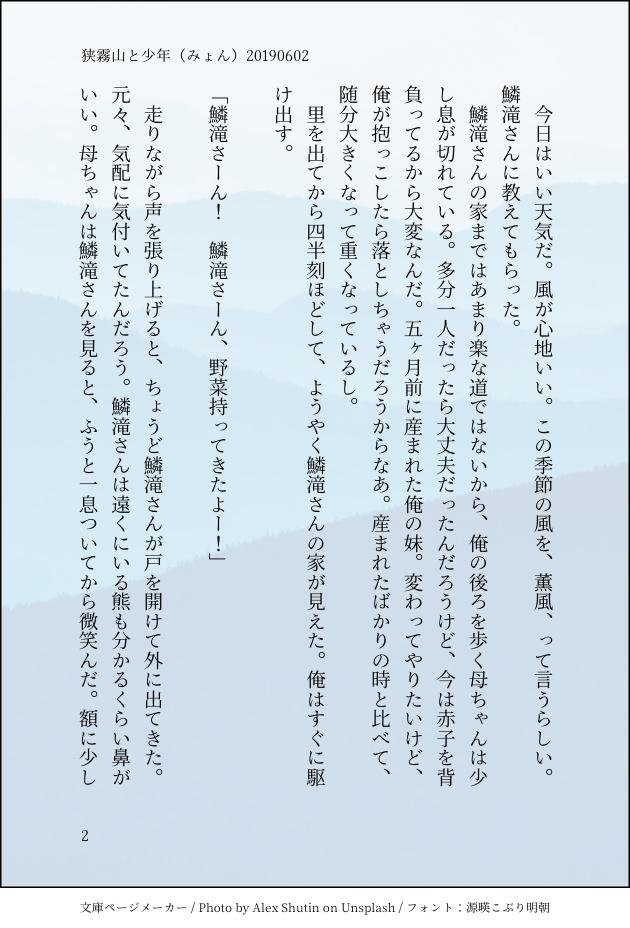 狭霧山と少年（みょん）20190602

今日はいい天気だ。風が心地いい。この季節の風を、薫風、って言うらしい。鱗滝さんに教えてもらった。

鱗滝さんの家まではあまり楽な道ではないから、俺の後ろを歩く母ちゃんは少し息が切れている。多分一人だったら大丈夫だったんだろうけど、今は赤子を背負ってるから大変なんだ。五ヶ月前に産まれた俺の妹。変わってやりたいけど、俺が抱っこしたら落としちゃうだろうからなあ。産まれたばかりの時と比べて、随分大きくなって重くなっているし。

里を出てから四半刻ほどして、ようやく鱗滝さんの家が見えた。俺はすぐに駆け出す。

「鱗滝さーん！　鱗滝さーん、野菜持ってきたよー！」

走りながら声を張り上げると、ちょうど鱗滝さんが戸を開けて外に出てきた。元々、気配に気付いてたんだろう。鱗滝さんは遠くにいる熊も分かるくらい鼻がいい。母ちゃんは鱗滝さんを見ると、ふうと一息ついてから微笑んだ。額に少し

2

文庫ページメーカー / Photo by Alex Shutin on Unsplash / フォント：源暎こぶり明朝